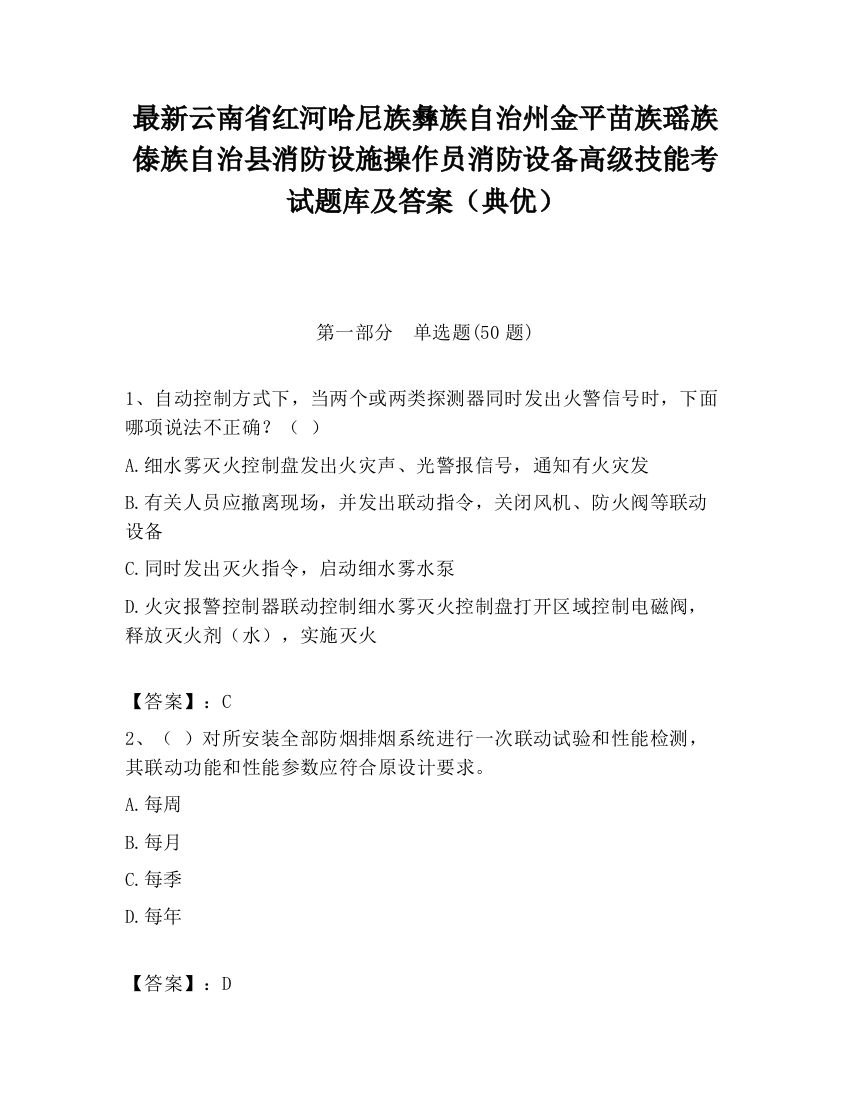 最新云南省红河哈尼族彝族自治州金平苗族瑶族傣族自治县消防设施操作员消防设备高级技能考试题库及答案（典优）

第一部分　单选题(50 题)

1、自动控制方式下，当两个或两类探测器同时发出火警信号时，下面哪项说法不正确？（　）

A.细水雾灭火控制盘发出火灾声、光警报信号，通知有火灾发

B.有关人员应撤离现场，并发出联动指令，关闭风机、防火阀等联动设备

C.同时发出灭火指令，启动细水雾水泵

D.火灾报警控制器联动控制细水雾灭火控制盘打开区域控制电磁阀，释放灭火剂（水），实施灭火

【答案】：C

2、（　）对所安装全部防烟排烟系统进行一次联动试验和性能检测，其联动功能和性能参数应符合原设计要求。

A.每周

B.每月

C.每季

D.每年

【答案】：D